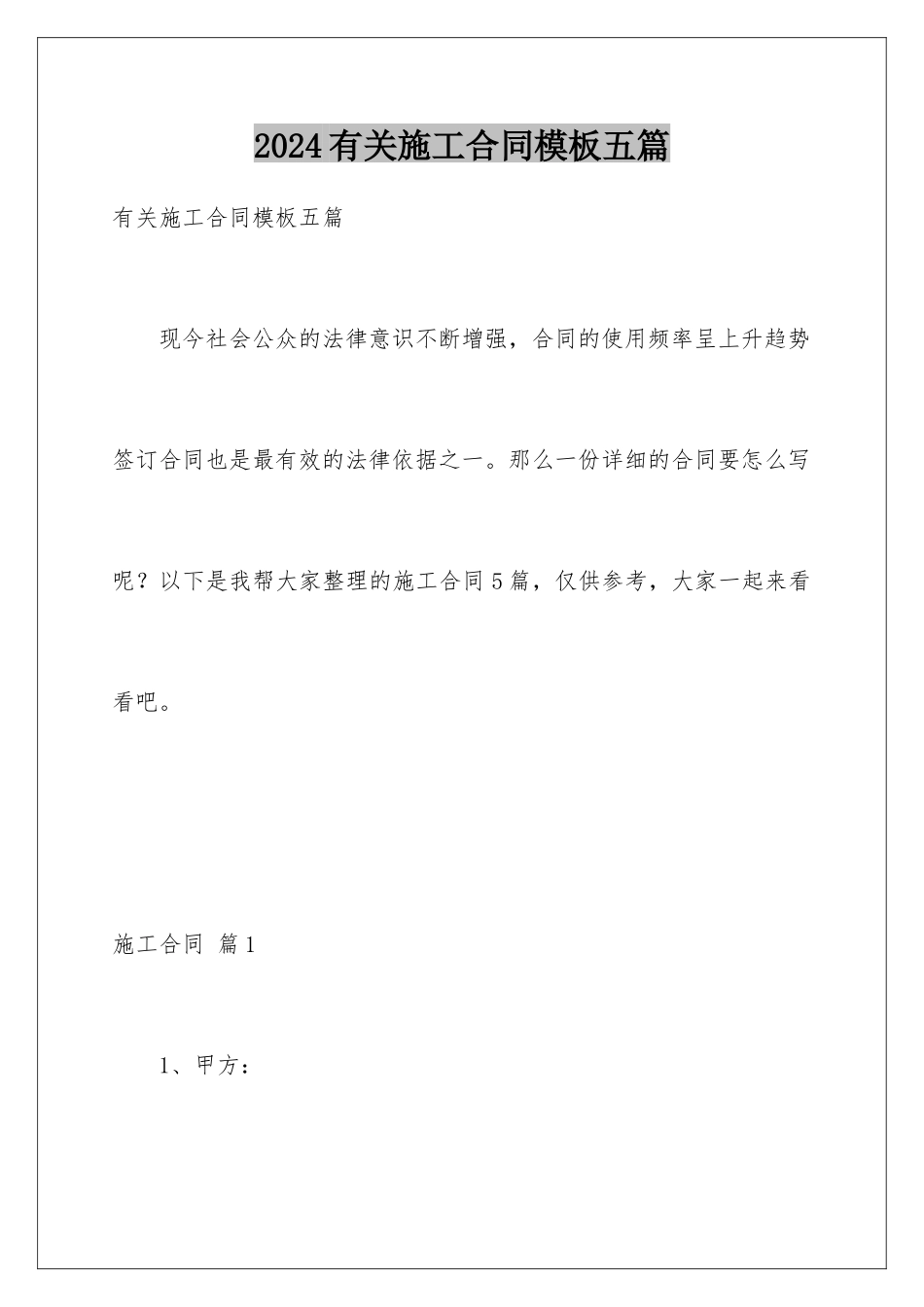 2024有关施工合同模板五篇

有关施工合同模板五篇

现今社会公众的法律意识不断增强，合同的使用频率呈上升趋势签订合同也是最有效的法律依据之一。那么一份详细的合同要怎么写呢？以下是我帮大家整理的施工合同5篇，仅供参考，大家一起来看看吧。

施工合同 篇1

1、甲方：